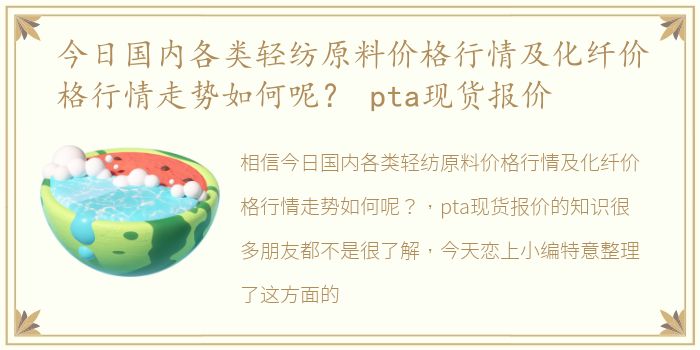 今日国内各类轻纺原料价格行情及化纤价格行情走势如何呢？ pta现货报价

相信今日国内各类轻纺原料价格行情及化纤价格行情走势如何呢？，pta现货报价的知识很多朋友都不是很了解，今天恋上小编特意整理了这方面的